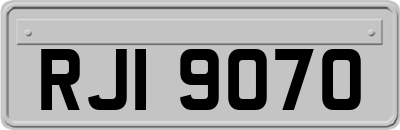 RJI 9070